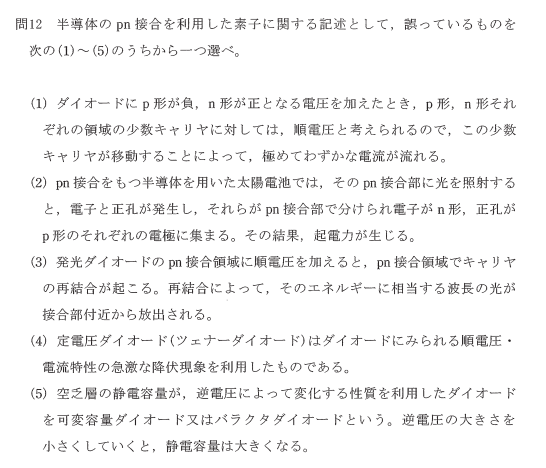 問12　半導体の pn 接合を利用した素子に関する記述として，誤っているものを次の(1)～(5)のうちから一つ選べ。

(1) ダイオードに p 形が負，n 形が正となる電圧を加えたとき，p 形，n 形それぞれの領域の少数キャリヤに対しては，順電圧と考えられるので，この少数キャリヤが移動することによって，極めてわずかな電流が流れる。

(2) pn 接合をもつ半導体を用いた太陽電池では，その pn 接合部に光を照射すると，電子と正孔が発生し，それらが pn 接合部で分けられ電子が n 形，正孔が p 形のそれぞれの電極に集まる。その結果，起電力が生じる。

(3) 発光ダイオードの pn 接合領域に順電圧を加えると，pn 接合領域でキャリヤの再結合が起こる。再結合によって，そのエネルギーに相当する波長の光が接合部付近から放出される。

(4) 定電圧ダイオード(ツェナーダイオード)はダイオードにみられる順電圧・電流特性の急激な降伏現象を利用したものである。

(5) 空乏層の静電容量が，逆電圧によって変化する性質を利用したダイオードを可変容量ダイオード又はバラクタダイオードという。逆電圧の大きさを小さくしていくと，静電容量は大きくなる。